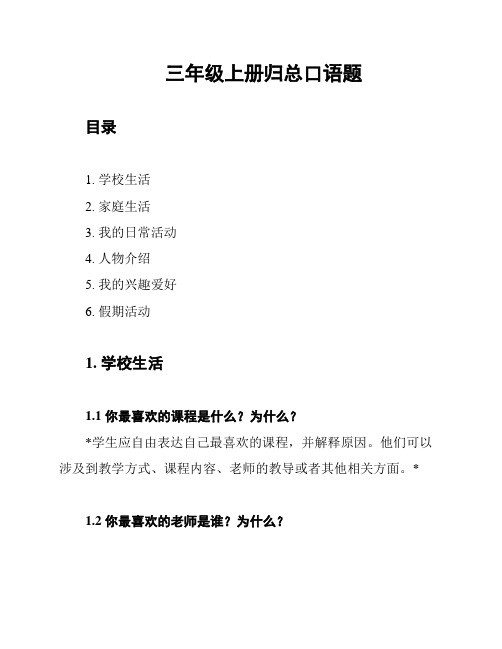 三年级上册归总口语题

目录

1. 学校生活
2. 家庭生活
3. 我的日常活动
4. 人物介绍
5. 我的兴趣爱好
6. 假期活动

1. 学校生活

1.1 你最喜欢的课程是什么？为什么？

*学生应自由表达自己最喜欢的课程，并解释原因。他们可以涉及到教学方式、课程内容、老师的教导或者其他相关方面。*

1.2 你最喜欢的老师是谁？为什么？